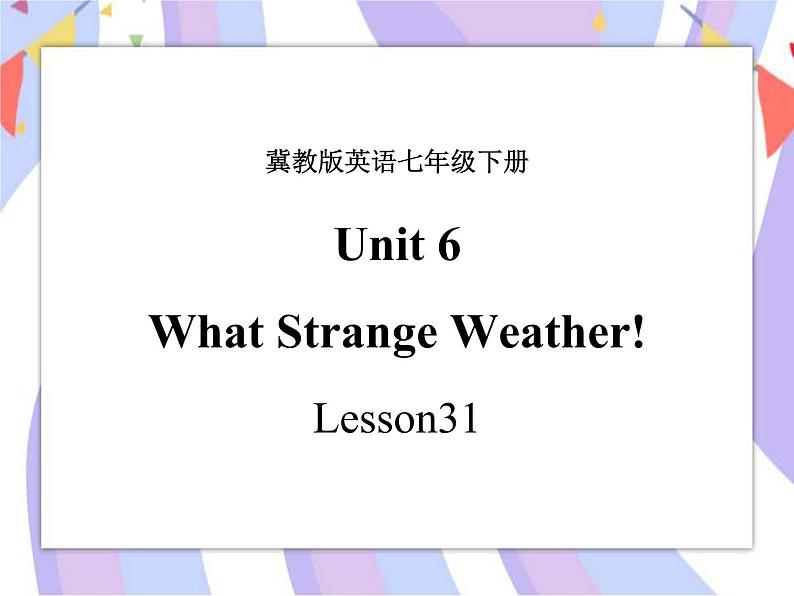 冀教版英语七年级下册

Unit 6

What Strange Weather!

Lesson31